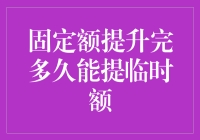 固定额提升完多久能提临时额